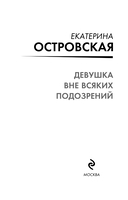 ЕКАТЕРИНА
ОСТРОВСКАЯ

ДЕВУШКА
ВНЕ ВСЯКИХ
ПОДОЗРЕНИЙ

МОСКВА